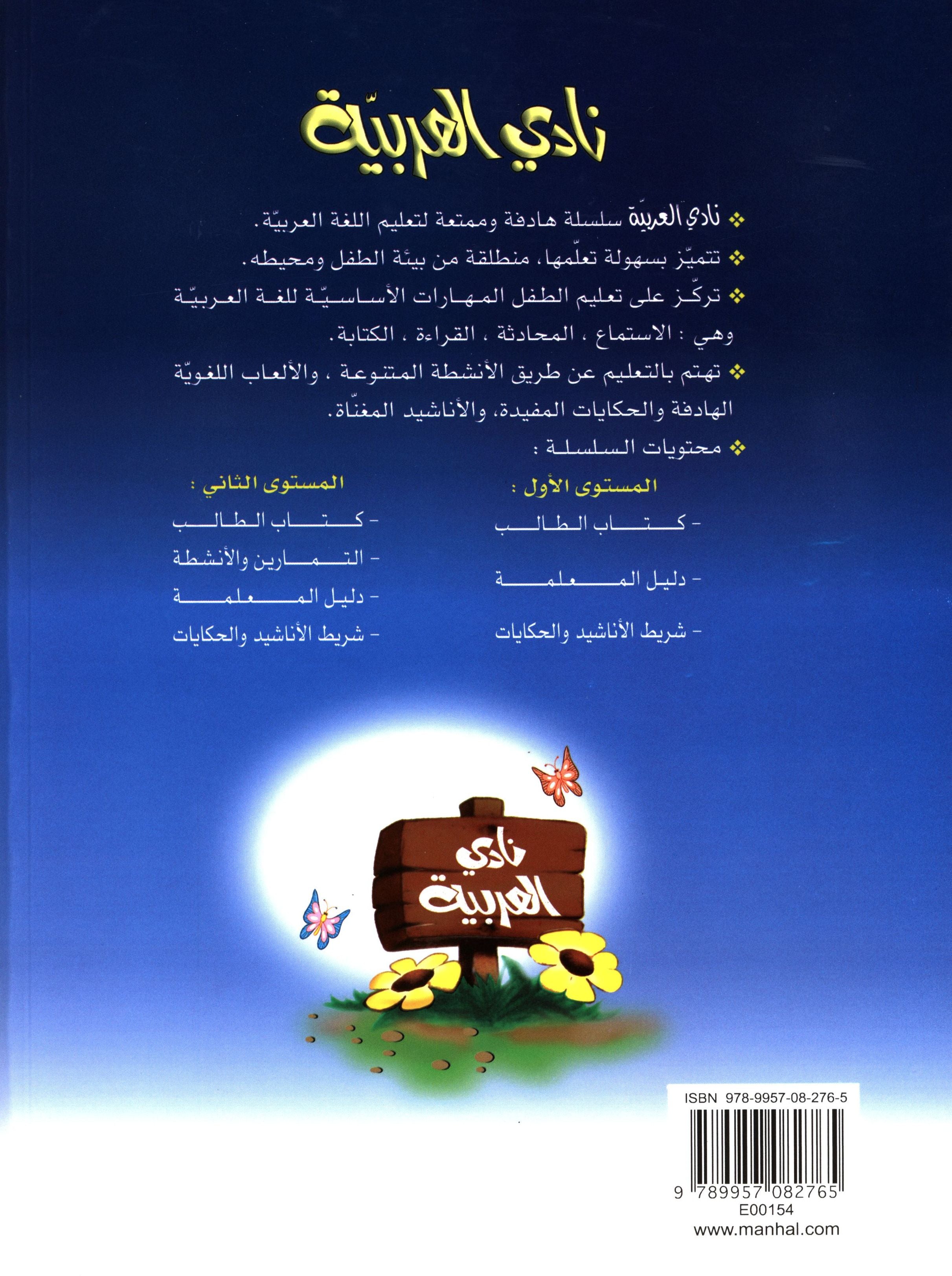 نادي العربيّة

❖ نادي العربيّة سلسلة هادفة وممتعة لتعليم اللغة العربيّة.

❖ تتميّز بسهولة تعلّمها، منطلقة من بيئة الطفل ومحيطه.

❖ تركّز على تعليم الطفل المهارات الأساسيّة للغة العربيّة وهي : الاستماع ، المحادثة ، القراءة ، الكتابة.

❖ تهتم بالتعليم عن طريق الأنشطة المتنوعة ، والألعاب اللغويّة الهادفة والحكايات المفيدة، والأناشيد المغنّاة.

❖ محتويات السلسلة :

المستوى الأول :
- كتاب الطالب
- دليل المعلمة
- شريط الأناشيد والحكايات

المستوى الثاني :
- كتاب الطالب
- التمارين والأنشطة
- دليل المعلمة
- شريط الأناشيد والحكايات

نادي العربيّة

ISBN 978-9957-08-276-5
9 789957 082765
E00154
www.manhal.com